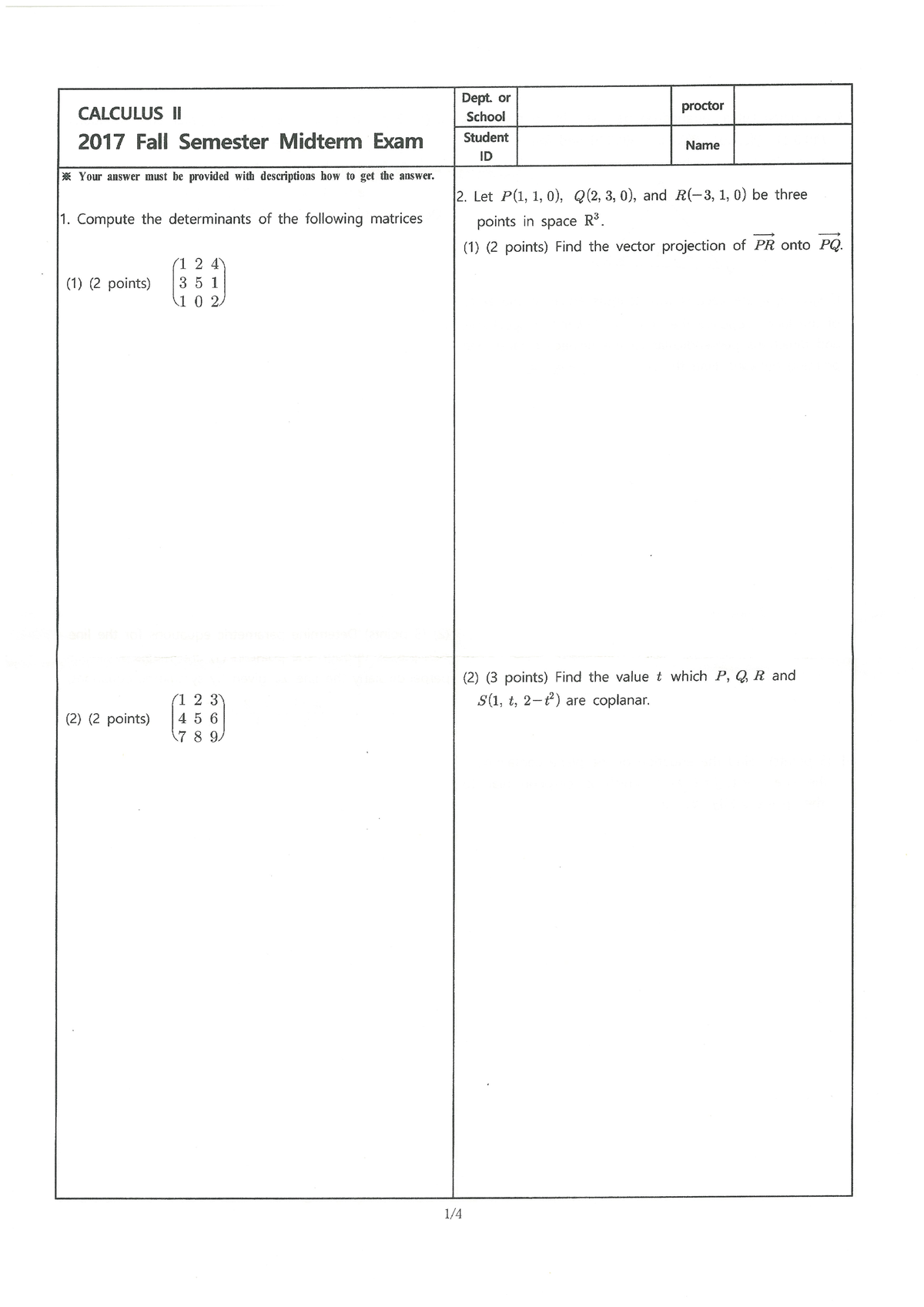 CALCULUS II

2017 Fall Semester Midterm Exam

Dept. or School

proctor

Student ID

Name

※ Your answer must be provided with descriptions how to get the answer.

1. Compute the determinants of the following matrices

(1) (2 points) $\begin{pmatrix} 1 & 2 & 4 \\ 3 & 5 & 1 \\ 1 & 0 & 2 \end{pmatrix}$

(2) (2 points) $\begin{pmatrix} 1 & 2 & 3 \\ 4 & 5 & 6 \\ 7 & 8 & 9 \end{pmatrix}$

2. Let $P(1, 1, 0)$, $Q(2, 3, 0)$, and $R(-3, 1, 0)$ be three points in space $R^3$.

(1) (2 points) Find the vector projection of $\overrightarrow{PR}$ onto $\overrightarrow{PQ}$.

(2) (3 points) Find the value $t$ which $P$, $Q$, $R$ and $S(1, t, 2-t^2)$ are coplanar.

1/4